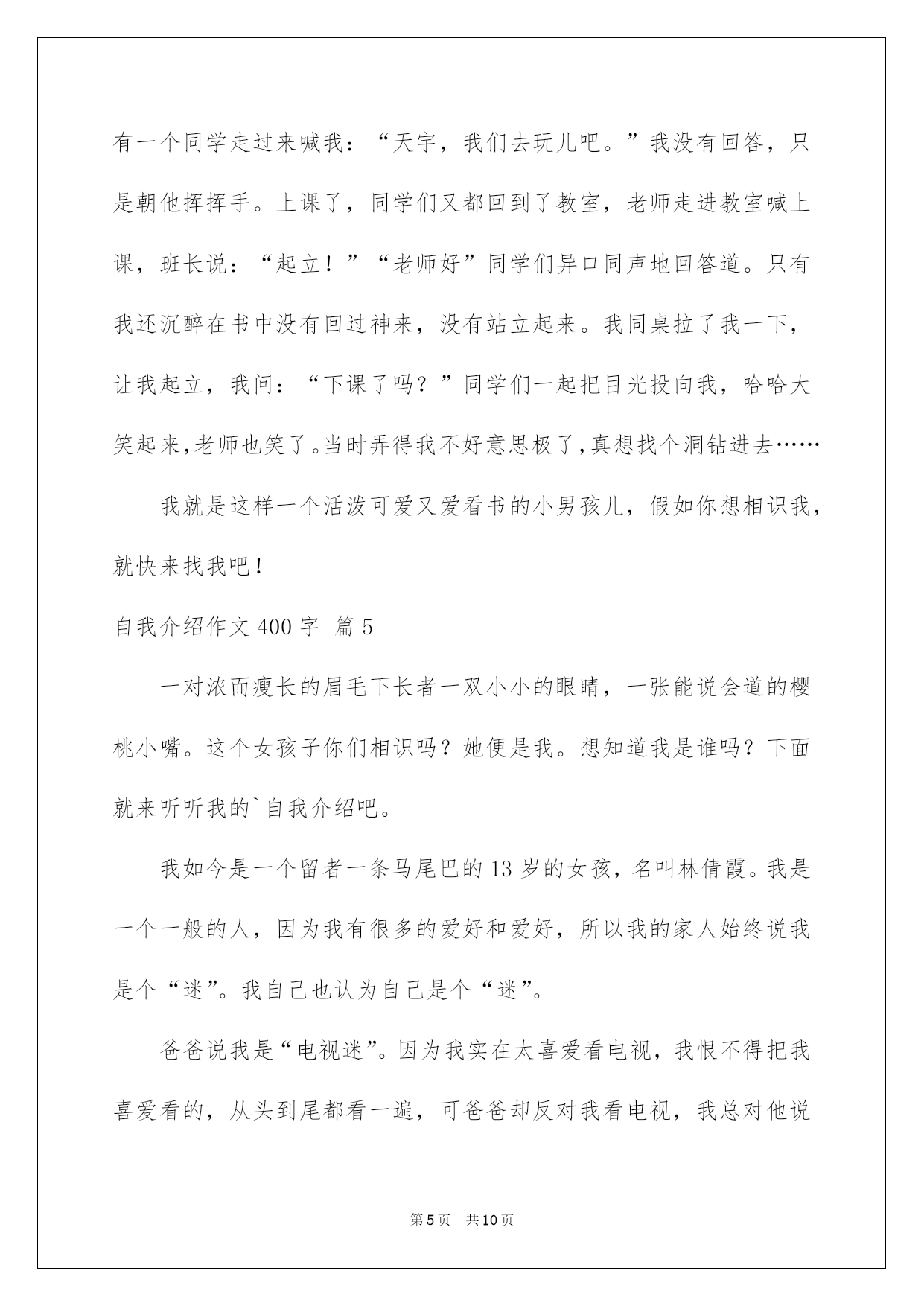 有一个同学走过来喊我：“天宇，我们去玩儿吧。”我没有回答，只是朝他挥挥手。上课了，同学们又都回到了教室，老师走进教室喊上课，班长说：“起立！”“老师好”同学们异口同声地回答道。只有我还沉醉在书中没有回过神来，没有站立起来。我同桌拉了我一下，让我起立，我问：“下课了吗？”同学们一起把目光投向我，哈哈大笑起来，老师也笑了。当时弄得我不好意思极了，真想找个洞钻进去……

我就是这样一个活泼可爱又爱看书的小男孩儿，假如你想相识我，就快来找我吧！

自我介绍作文 400 字 篇 5

一对浓而瘦长的眉毛下长者一双小小的眼睛，一张能说会道的樱桃小嘴。这个女孩子你们相识吗？她便是我。想知道我是谁吗？下面就来听听我的`自我介绍吧。

我如今是一个留者一条马尾巴的 13 岁的女孩，名叫林倩霞。我是一个一般的人，因为我有很多的爱好和爱好，所以我的家人始终说我是个“迷”。我自己也认为自己是个“迷”。

爸爸说我是“电视迷”。因为我实在太喜爱看电视，我恨不得把我喜爱看的，从头到尾都看一遍，可爸爸却反对我看电视，我总对他说

第 5 页 共 10 页